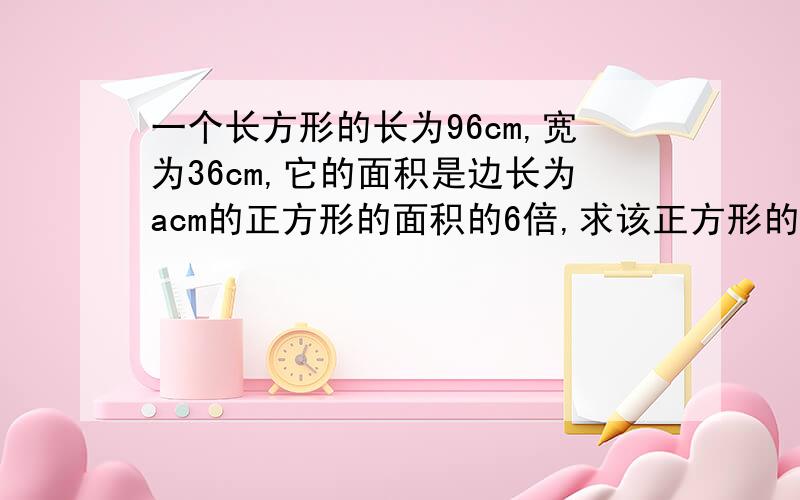 一个长方形的长为96cm,宽为36cm,它的面积是边长为acm的正方形的面积的6倍,求该正方形的